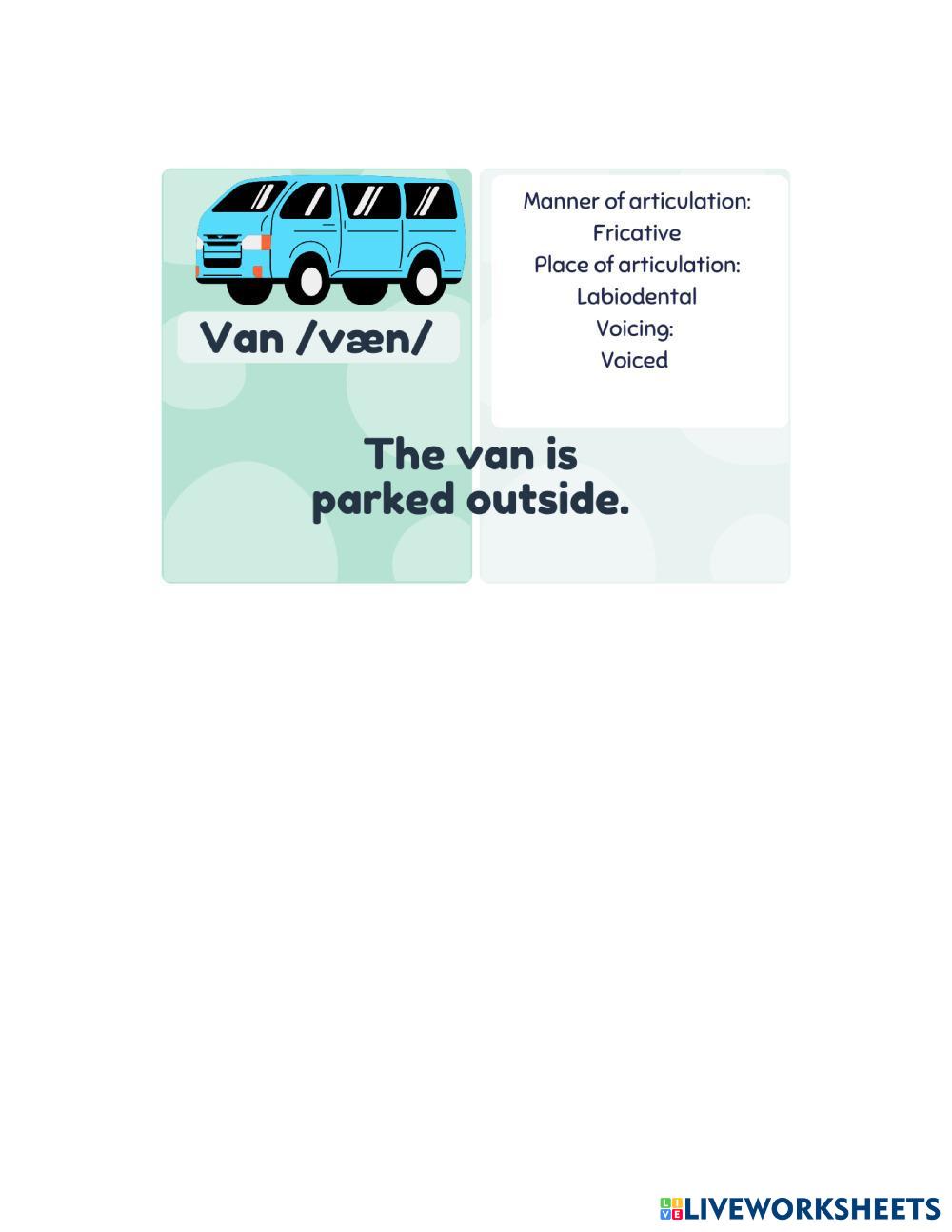 Van /væn/

Manner of articulation:
Fricative
Place of articulation:
Labiodental
Voicing:
Voiced

The van is parked outside.

LIVEWORKSHEETS